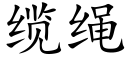 缆绳